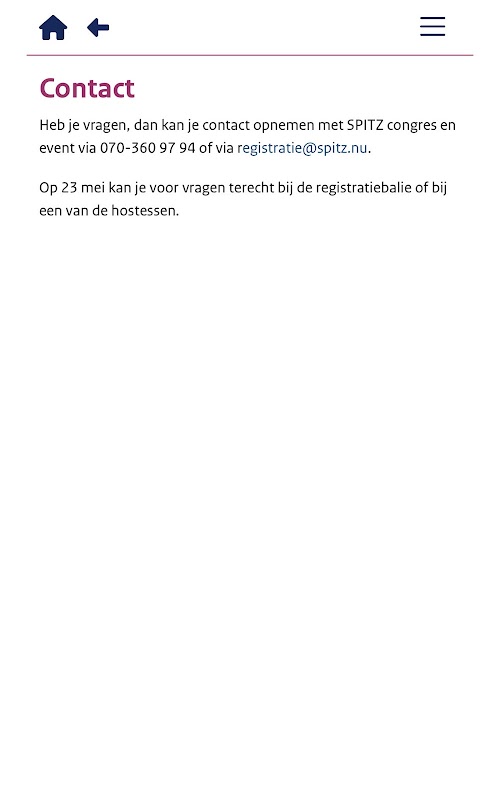 Contact

Heb je vragen, dan kan je contact opnemen met SPITZ congres en event via 070-360 97 94 of via registratie@spitz.nu.

Op 23 mei kan je voor vragen terecht bij de registratiebalie of bij een van de hostessen.